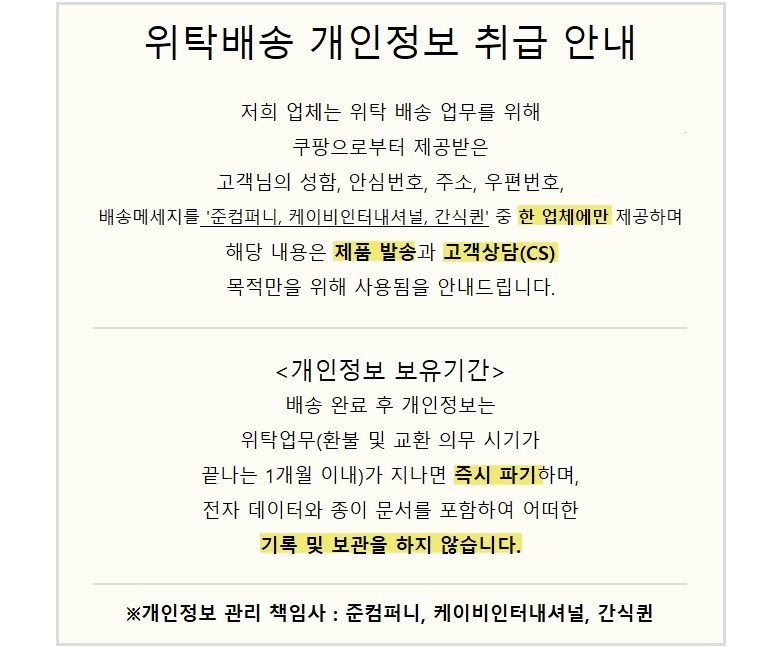 위탁배송 개인정보 취급 안내

저희 업체는 위탁 배송 업무를 위해
쿠팡으로부터 제공받은
고객님의 성함, 안심번호, 주소, 우편번호,
배송메세지를 '준컴퍼니, 케이비인터내셔널, 간식퀸' 중 한 업체에만 제공하며
해당 내용은 제품 발송과 고객상담(CS)
목적만을 위해 사용됨을 안내드립니다.

<개인정보 보유기간>
배송 완료 후 개인정보는
위탁업무(환불 및 교환 의무 시기가
끝나는 1개월 이내)가 지나면 즉시 파기하며,
전자 데이터와 종이 문서를 포함하여 어떠한
기록 및 보관을 하지 않습니다.

※개인정보 관리 책임사 : 준컴퍼니, 케이비인터내셔널, 간식퀸